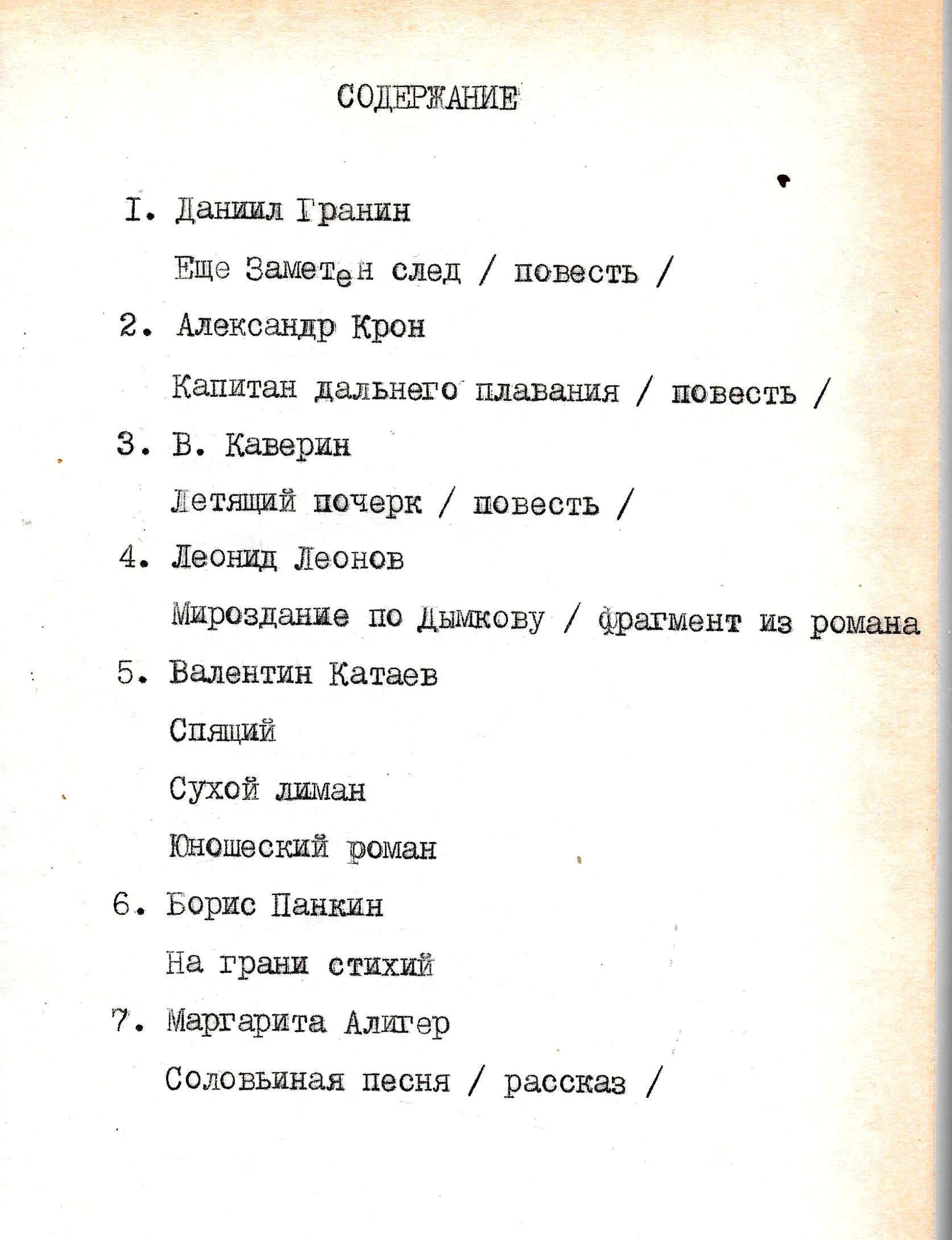 СОДЕРЖАНИЕ

I. Даниил Гранин

Еще Заметен след / повесть /

2. Александр Крон

Капитан дальнего плавания / повесть /

3. В. Каверин

Летящий почерк / повесть /

4. Леонид Леонов

Мироздание по Дымкову / фрагмент из романа

5. Валентин Катаев

Спящий

Сухой лиман

Юношеский роман

6. Борис Панкин

На грани стихий

7. Маргарита Алигер

Соловьиная песня / рассказ /